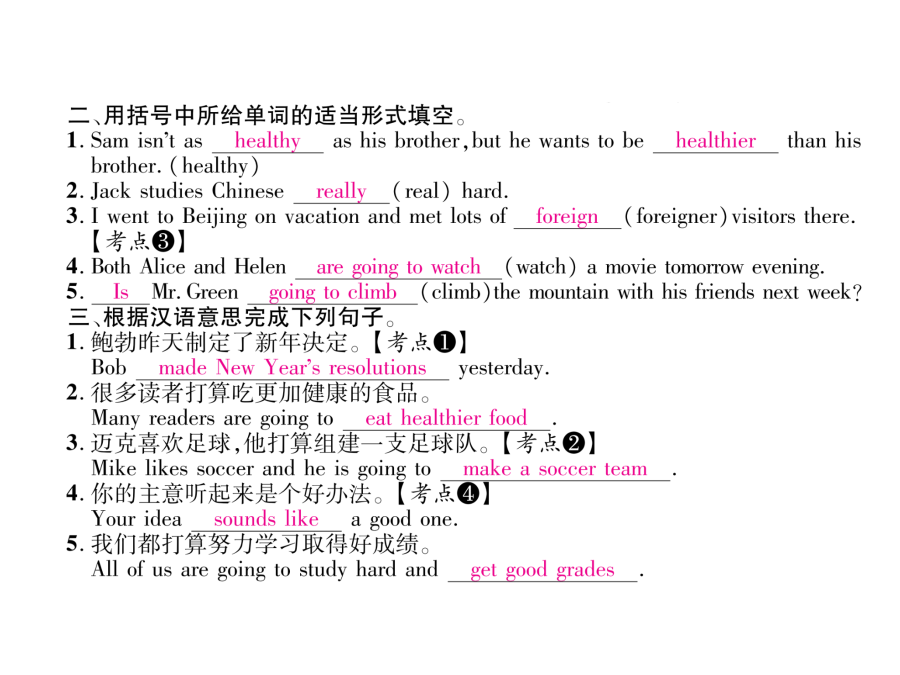 二、用括号中所给单词的适当形式填空。
1. Sam isn't as healthy as his brother, but he wants to be healthier than his brother. (healthy)
2. Jack studies Chinese really (real) hard.
3. I went to Beijing on vacation and met lots of foreign (foreigner) visitors there.【考点❸】
4. Both Alice and Helen are going to watch (watch) a movie tomorrow evening.
5. Is Mr. Green going to climb (climb) the mountain with his friends next week?
三、根据汉语意思完成下列句子。
1. 鲍勃昨天制定了新年决定。【考点❶】
Bob made New Year's resolutions yesterday.
2. 很多读者打算吃更加健康的食品。
Many readers are going to eat healthier food.
3. 迈克喜欢足球，他打算组建一支足球队。【考点❷】
Mike likes soccer and he is going to make a soccer team.
4. 你的主意听起来是个好办法。【考点❹】
Your idea sounds like a good one.
5. 我们都打算努力学习取得好成绩。
All of us are going to study hard and get good grades.